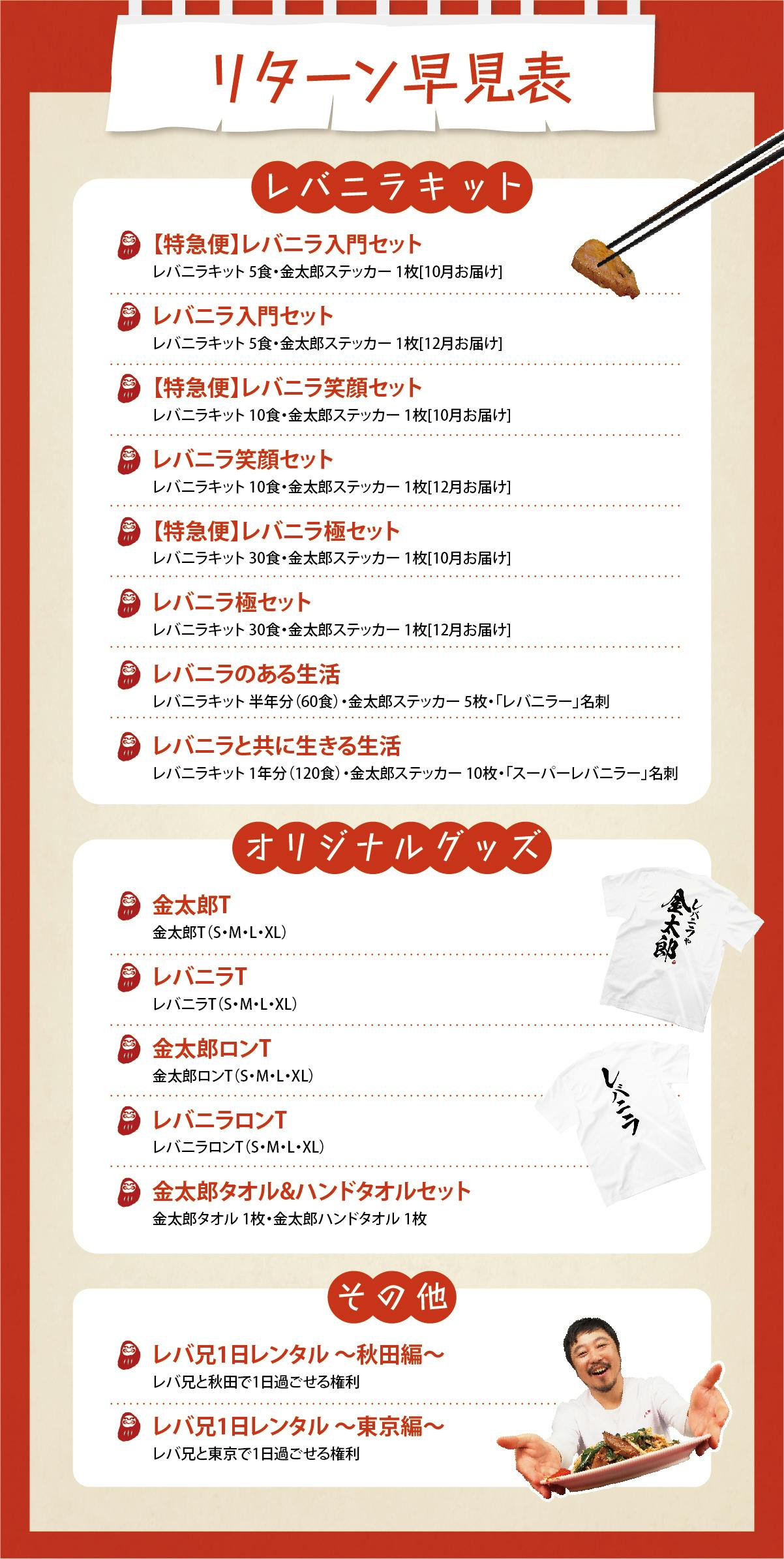 リターン早見表

レバニラキット

【特急便】レバニラ入門セット
レバニラキット 5食・金太郎ステッカー 1枚[10月お届け]

レバニラ入門セット
レバニラキット 5食・金太郎ステッカー 1枚[12月お届け]

【特急便】レバニラ笑顔セット
レバニラキット 10食・金太郎ステッカー 1枚[10月お届け]

レバニラ笑顔セット
レバニラキット 10食・金太郎ステッカー 1枚[12月お届け]

【特急便】レバニラ極セット
レバニラキット 30食・金太郎ステッカー 1枚[10月お届け]

レバニラ極セット
レバニラキット 30食・金太郎ステッカー 1枚[12月お届け]

レバニラのある生活
レバニラキット 半年分(60食)・金太郎ステッカー 5枚・「レバニラー」名刺

レバニラと共に生きる生活
レバニラキット 1年分(120食)・金太郎ステッカー 10枚・「スーパーレバニラー」名刺

オリジナルグッズ

金太郎T
金太郎T(S・M・L・XL)

レバニラT
レバニラT(S・M・L・XL)

金太郎ロンT
金太郎ロンT(S・M・L・XL)

レバニラロンT
レバニラロンT(S・M・L・XL)

金太郎タオル&ハンドタオルセット
金太郎タオル 1枚・金太郎ハンドタオル 1枚

レバニラや 金太郎

レバニラ

その他

レバ兄1日レンタル ~秋田編~
レバ兄と秋田で1日過ごせる権利

レバ兄1日レンタル ~東京編~
レバ兄と東京で1日過ごせる権利